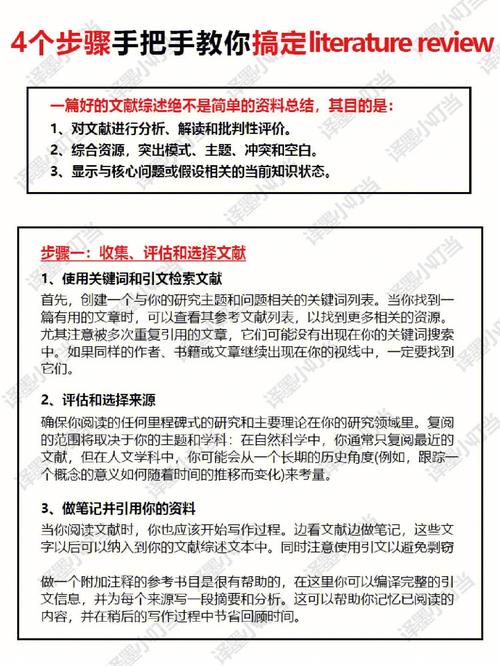 4个步骤手把手教你搞定literature review

一篇好的文献综述绝不是简单的资料总结，其目的是：
1、对文献进行分析、解读和批判性评价。
2、综合资源，突出模式、主题、冲突和空白。
3、显示与核心问题或假设相关的当前知识状态。

步骤一：收集、评估和选择文献

1、使用关键词和引文检索文献
首先，创建一个与你的研究主题和问题相关的关键词列表。当你找到一篇有用的文章时，可以查看其参考文献列表，以找到更多相关的资源。尤其注意被多次重复引用的文章，它们可能没有出现在你的关键词搜索中。如果同样的作者、书籍或文章继续出现在你的视线中，一定要找到它们。

2、评估和选择来源
确保你阅读的任何里程碑式的研究和主要理论在你的研究领域里。复阅的范围将取决于你的主题和学科：在自然科学中，你通常只复阅最近的文献，但在人文学科中，你可能会从一个长期的历史角度(例如，跟踪一个概念的意义如何随着时间的推移而变化)来考量。

3、做笔记并引用你的资料
当你阅读文献时，你也应该开始写作过程。边看文献边做笔记，这些文字以后可以纳入到你的文献综述文本中。同时注意使用引文以避免剽窃

做一个附加注释的参考书目是很有帮助的，在这里你可以编译完整的引文信息，并为每个来源写一段摘要和分析。这可以帮助你记忆已阅读的内容，并在稍后的写作过程中节省回顾时间。

译墨小叮当